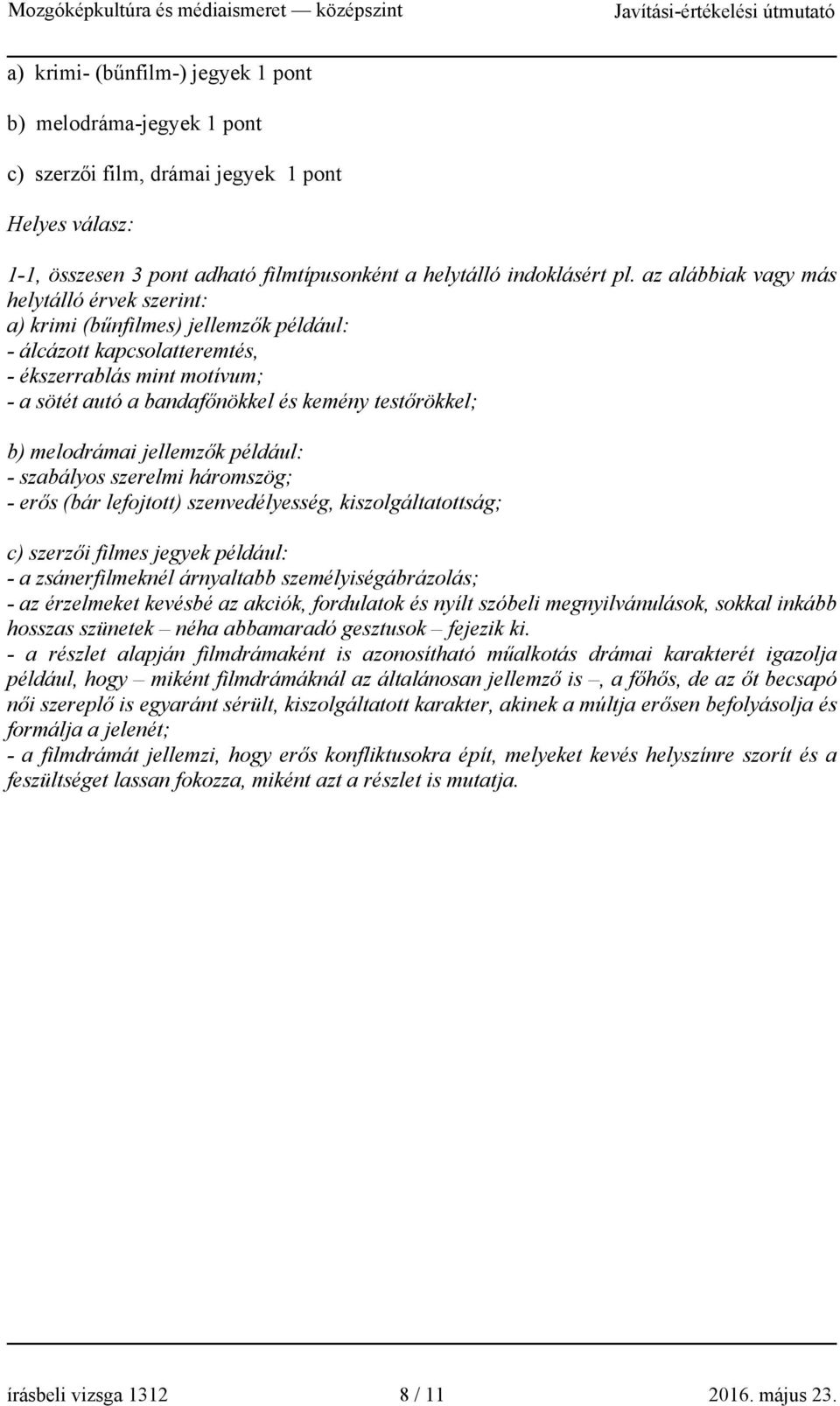 Mozgóképkultúra és médiaismeret — középszint Javítási-értékelési útmutató

a) krimi- (bűnfilm-) jegyek 1 pont

b) melodráma-jegyek 1 pont

c) szerzői film, drámai jegyek 1 pont

Helyes válasz:

1-1, összesen 3 pont adható filmtípusonként a helytálló indoklásért pl. az alábbiak vagy más helytálló érvek szerint:
a) krimi (bűnfilmes) jellemzők például:
- álcázott kapcsolatteremtés,
- ékszerrablás mint motívum;
- a sötét autó a bandafőnökkel és kemény testőrökkel;

b) melodrámai jellemzők például:
- szabályos szerelmi háromszög;
- erős (bár lefojtott) szenvedélyesség, kiszolgáltatottság;

c) szerzői filmes jegyek például:
- a zsánerfilmeknél árnyaltabb személyiségábrázolás;
- az érzelmeket kevésbé az akciók, fordulatok és nyílt szóbeli megnyilvánulások, sokkal inkább hosszas szünetek – néha abbamaradó gesztusok – fejezik ki.
- a részlet alapján filmdrámaként is azonosítható műalkotás drámai karakterét igazolja például, hogy – miként filmdrámáknál az általánosan jellemző is –, a főhős, de az őt becsapó női szereplő is egyaránt sérült, kiszolgáltatott karakter, akinek a múltja erősen befolyásolja és formálja a jelenét;
- a filmdrámát jellemzi, hogy erős konfliktusokra épít, melyeket kevés helyszínre szorít és a feszültséget lassan fokozza, miként azt a részlet is mutatja.

írásbeli vizsga 1312 8 / 11 2016. május 23.